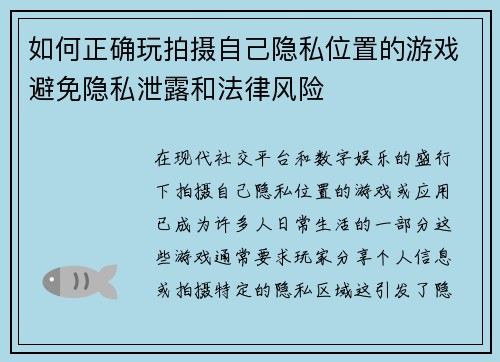 如何正确玩拍摄自己隐私位置的游戏避免隐私泄露和法律风险

在现代社交平台和数字娱乐的盛行下拍摄自己隐私位置的游戏或应用已成为许多人日常生活的一部分这些游戏通常要求玩家分享个人信息或拍摄特定的隐私区域这引发了隐